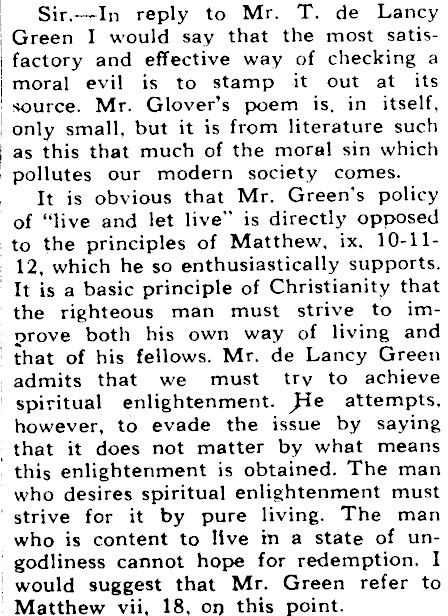 Sir,—In reply to Mr. T. de Lancy Green I would say that the most satisfactory and effective way of checking a moral evil is to stamp it out at its source. Mr. Glover's poem is, in itself, only small, but it is from literature such as this that much of the moral sin which pollutes our modern society comes.

It is obvious that Mr. Green's policy of "live and let live" is directly opposed to the principles of Matthew, ix, 10-11-12, which he so enthusiastically supports. It is a basic principle of Christianity that the righteous man must strive to improve both his own way of living and that of his fellows. Mr. de Lancy Green admits that we must try to achieve spiritual enlightenment. He attempts, however, to evade the issue by saying that it does not matter by what means this enlightenment is obtained. The man who desires spiritual enlightenment must strive for it by pure living. The man who is content to live in a state of ungodliness cannot hope for redemption. I would suggest that Mr. Green refer to Matthew vii, 18, on this point.